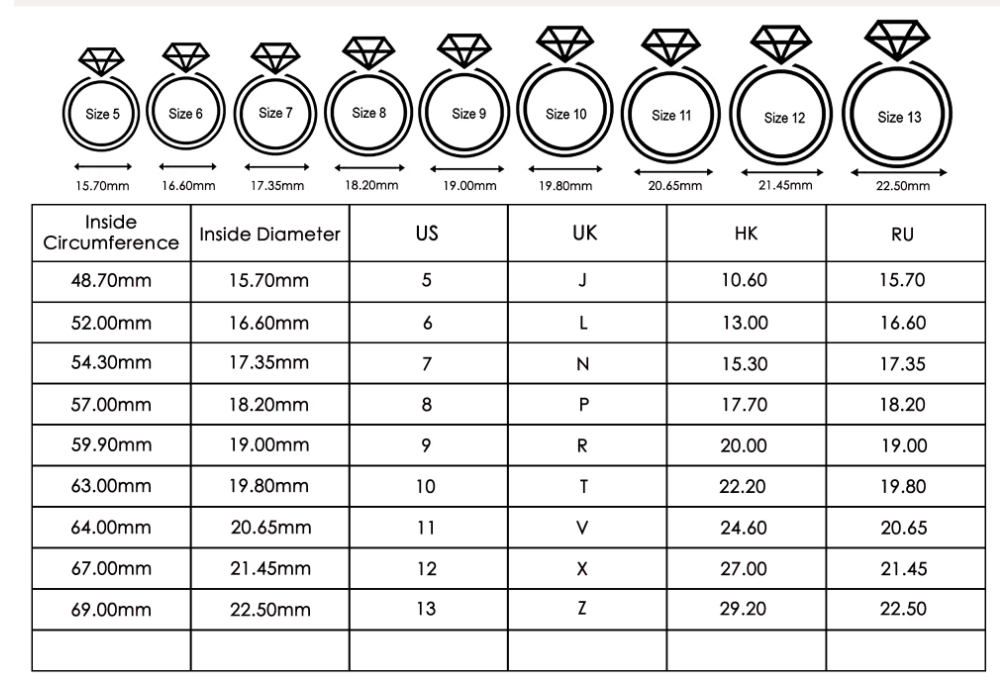 Size 5 Size 6 Size 7 Size 8 Size 9 Size 10 Size 11 Size 12 Size 13

15.70mm 16.60mm 17.35mm 18.20mm 19.00mm 19.80mm 20.65mm 21.45mm 22.50mm

| Inside Circumference | Inside Diameter | US | UK | HK | RU |
|---|---|---|---|---|---|
| 48.70mm | 15.70mm | 5 | J | 10.60 | 15.70 |
| 52.00mm | 16.60mm | 6 | L | 13.00 | 16.60 |
| 54.30mm | 17.35mm | 7 | N | 15.30 | 17.35 |
| 57.00mm | 18.20mm | 8 | P | 17.70 | 18.20 |
| 59.90mm | 19.00mm | 9 | R | 20.00 | 19.00 |
| 63.00mm | 19.80mm | 10 | T | 22.20 | 19.80 |
| 64.00mm | 20.65mm | 11 | V | 24.60 | 20.65 |
| 67.00mm | 21.45mm | 12 | X | 27.00 | 21.45 |
| 69.00mm | 22.50mm | 13 | Z | 29.20 | 22.50 |
| | | | | | |